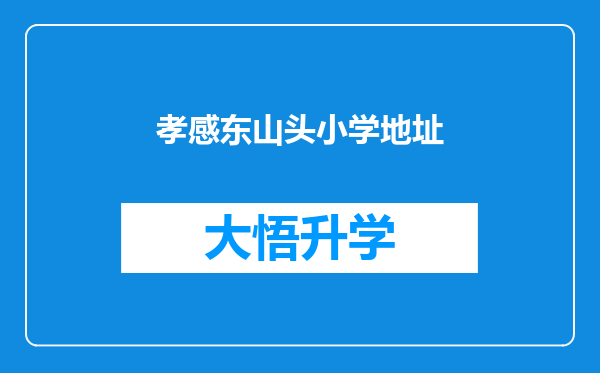 孝感东山头小学地址

大悟升学